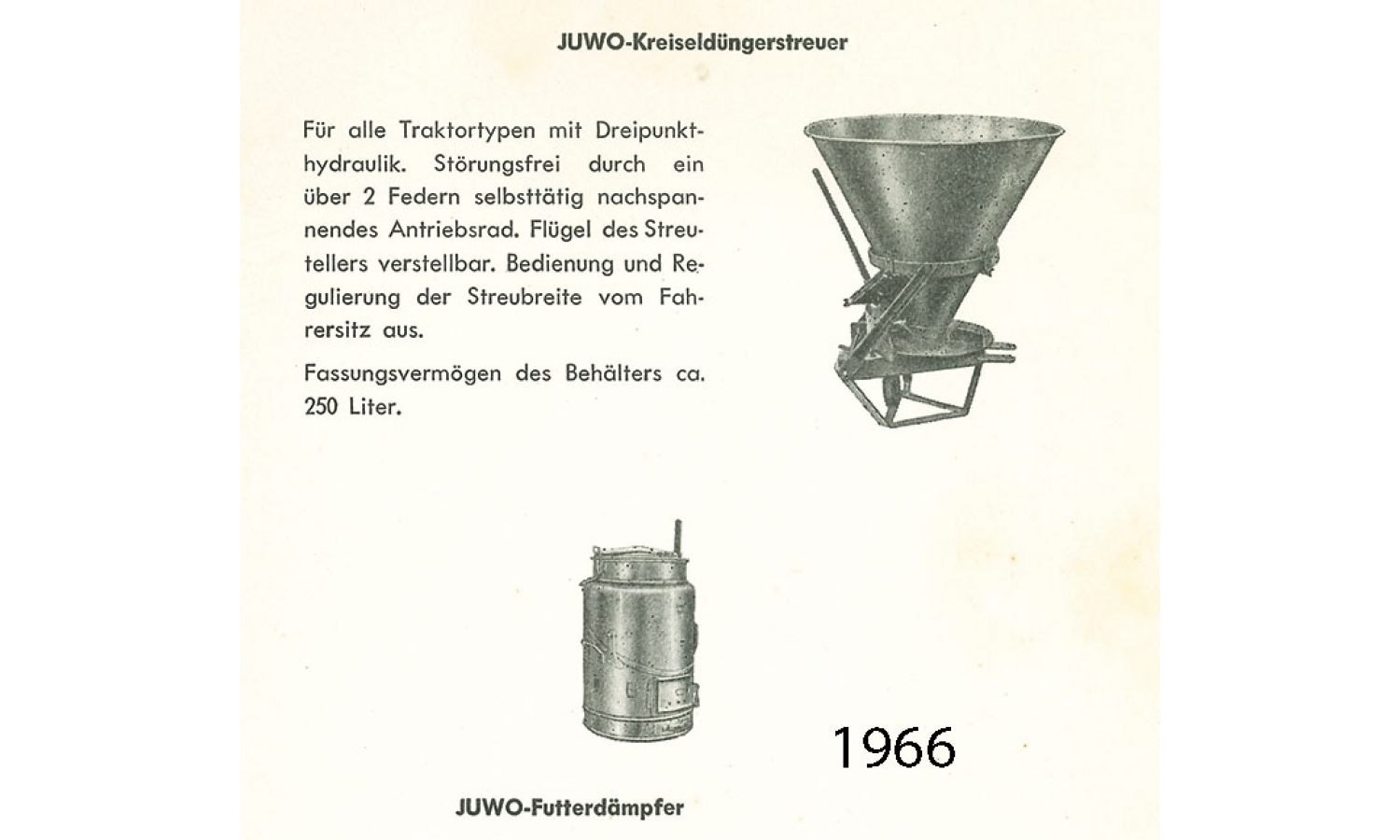 JUWO-Kreiseldüngerstreuer

Für alle Traktortypen mit Dreipunkthydraulik. Störungsfrei durch ein über 2 Federn selbsttätig nachspannendes Antriebsrad. Flügel des Streutellers verstellbar. Bedienung und Regulierung der Streubreite vom Fahrersitz aus.

Fassungsvermögen des Behälters ca. 250 Liter.

1966

JUWO-Futterdämpfer